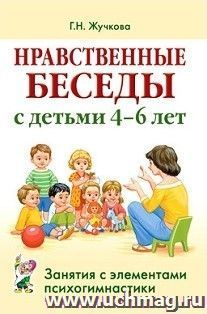 Г.Н. Жучкова

НРАВСТВЕННЫЕ БЕСЕДЫ

с детьми 4–6 лет

Занятия с элементами психогимнастики

www.uchmag.ru